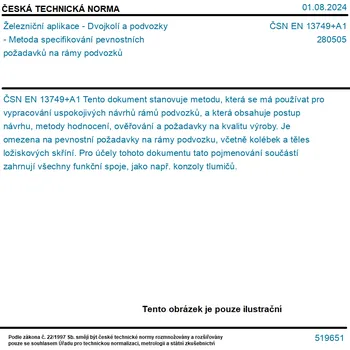 ČESKÁ TECHNICKÁ NORMA

01.08.2024

Železniční aplikace - Dvojkolí a podvozky - Metoda specifikování pevnostních požadavků na rámy podvozků

ČSN EN 13749+A1
280505

ČSN EN 13749+A1 Tento dokument stanovuje metodu, která se má používat pro vypracování uspokojivých návrhů rámů podvozků, a která obsahuje postup návrhu, metody hodnocení, ověřování a požadavky na kvalitu výroby. Je omezena na pevnostní požadavky na rámy podvozku, včetně kolébek a těles ložiskových skříní. Pro účely tohoto dokumentu tato pojmenování součástí zahrnují všechny funkční spoje, jako např. konzoly tlumičů.

Tento obrázek je pouze ilustrační

Podle zákona č. 22/1997 Sb. smějí být české technické normy rozmnožovány a rozšiřovány pouze se souhlasem Úřadu pro technickou normalizaci, metrologii a státní zkušebnictví

519651